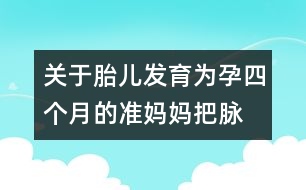 关于胎儿发育为孕四个月的准妈妈把脉